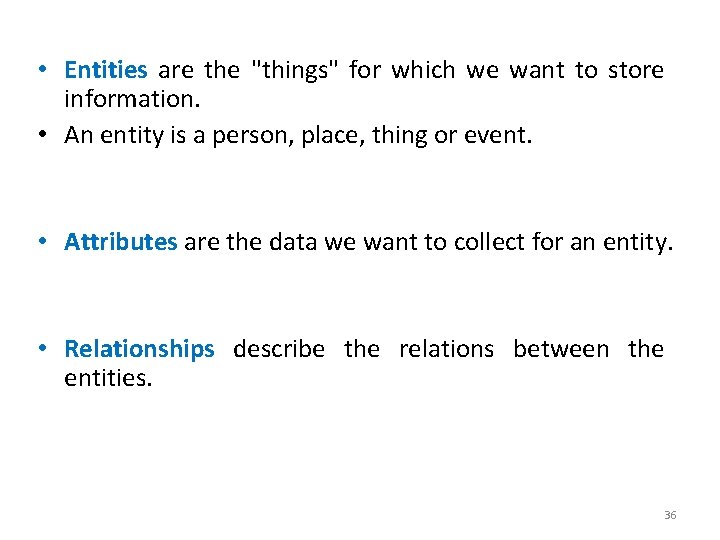 • Entities are the "things" for which we want to store information.

• An entity is a person, place, thing or event.

• Attributes are the data we want to collect for an entity.

• Relationships describe the relations between the entities.

36